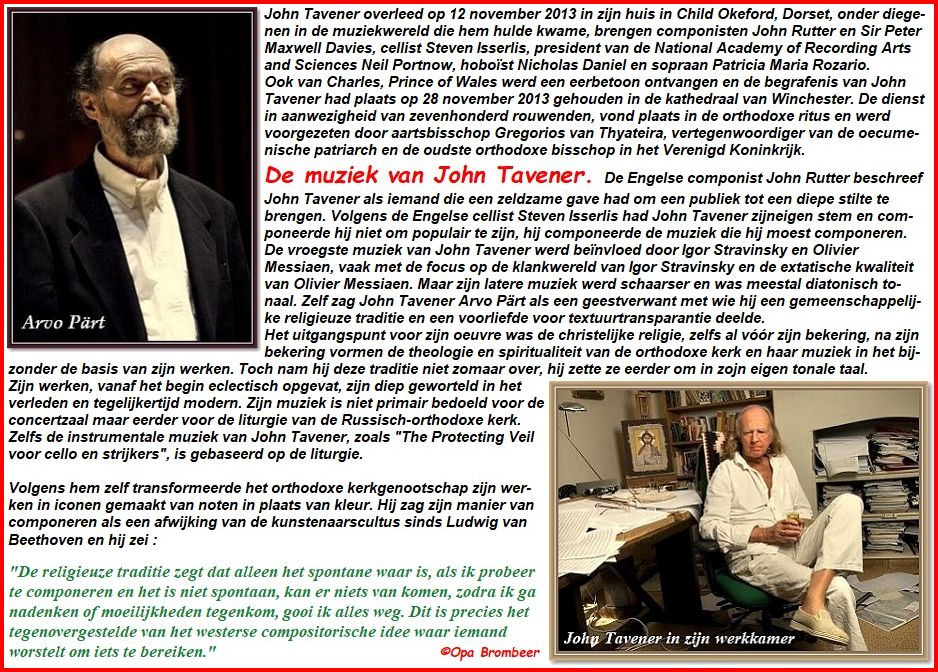 Arvo Pärt

John Tavener overleed op 12 november 2013 in zijn huis in Child Okeford, Dorset, onder diegenen in de muziekwereld die hem hulde kwame, brengen componisten John Rutter en Sir Peter Maxwell Davies, cellist Steven Isserlis, president van de National Academy of Recording Arts and Sciences Neil Portnow, hoboïst Nicholas Daniel en sopraan Patricia Maria Rozario.
Ook van Charles, Prince of Wales werd een eerbetoon ontvangen en de begrafenis van John Tavener had plaats op 28 november 2013 gehouden in de kathedraal van Winchester. De dienst in aanwezigheid van zevenhonderd rouwenden, vond plaats in de orthodoxe ritus en werd voorgezeten door aartsbisschop Gregorios van Thyateira, vertegenwoordiger van de oecumenische patriarch en de oudste orthodoxe bisschop in het Verenigd Koninkrijk.

De muziek van John Tavener. De Engelse componist John Rutter beschreef John Tavener als iemand die een zeldzame gave had om een publiek tot een diepe stilte te brengen. Volgens de Engelse cellist Steven Isserlis had John Tavener zijneigen stem en componeerde hij niet om populair te zijn, hij componeerde de muziek die hij moest componeren.
De vroegste muziek van John Tavener werd beïnvloed door Igor Stravinsky en Olivier Messiaen, vaak met de focus op de klankwereld van Igor Stravinsky en de extatische kwaliteit van Olivier Messiaen. Maar zijn latere muziek werd schaarser en was meestal diatonisch tonaal. Zelf zag John Tavener Arvo Pärt als een geestverwant met wie hij een gemeenschappelijke religieuze traditie en een voorliefde voor textuurtransparantie deelde.
Het uitgangspunt voor zijn oeuvre was de christelijke religie, zelfs al vóór zijn bekering, na zijn bekering vormen de theologie en spiritualiteit van de orthodoxe kerk en haar muziek in het bijzonder de basis van zijn werken. Toch nam hij deze traditie niet zomaar over, hij zette ze eerder om in zojn eigen tonale taal.
Zijn werken, vanaf het begin eclectisch opgevat, zijn diep geworteld in het verleden en tegelijkertijd modern. Zijn muziek is niet primair bedoeld voor de concertzaal maar eerder voor de liturgie van de Russisch-orthodoxe kerk. Zelfs de instrumentale muziek van John Tavener, zoals "The Protecting Veil voor cello en strijkers", is gebaseerd op de liturgie.

Volgens hem zelf transformeerde het orthodoxe kerkgenootschap zijn werken in iconen gemaakt van noten in plaats van kleur. Hij zag zijn manier van componeren als een afwijking van de kunstenaarscultus sinds Ludwig van Beethoven en hij zei :

"De religieuze traditie zegt dat alleen het spontane waar is, als ik probeer te componeren en het is niet spontaan, kan er niets van komen, zodra ik ga nadenken of moeilijkheden tegenkom, gooi ik alles weg. Dit is precies het tegenovergestelde van het westerse compositorische idee waar iemand worstelt om iets te bereiken."

©Opa Brombeer

John Tavener in zijn werkkamer